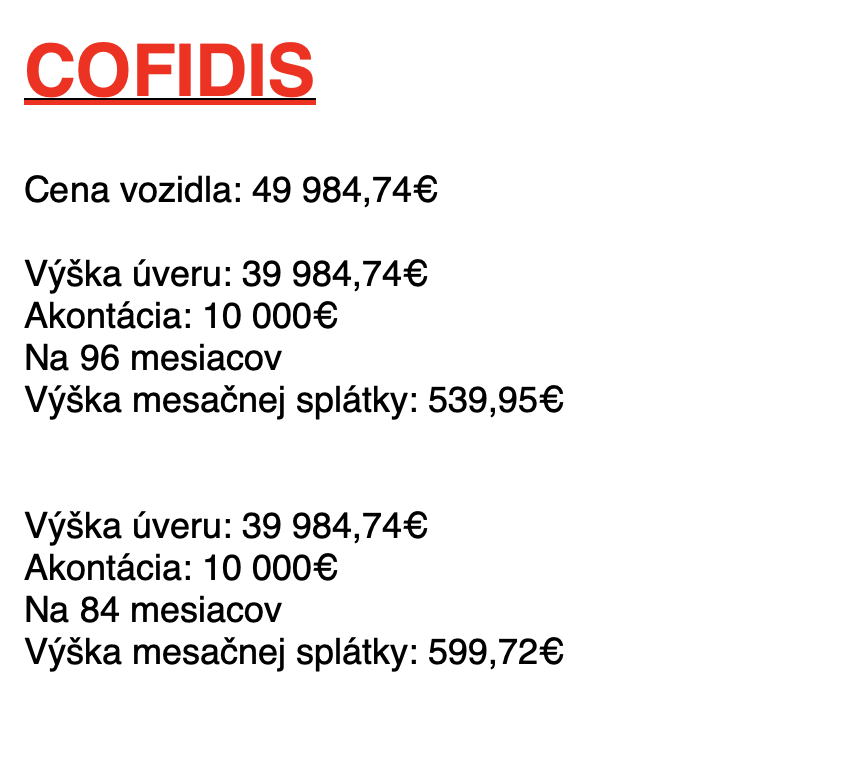 COFIDIS

Cena vozidla: 49 984,74€

Výška úveru: 39 984,74€
Akontácia: 10 000€
Na 96 mesiacov
Výška mesačnej splátky: 539,95€

Výška úveru: 39 984,74€
Akontácia: 10 000€
Na 84 mesiacov
Výška mesačnej splátky: 599,72€